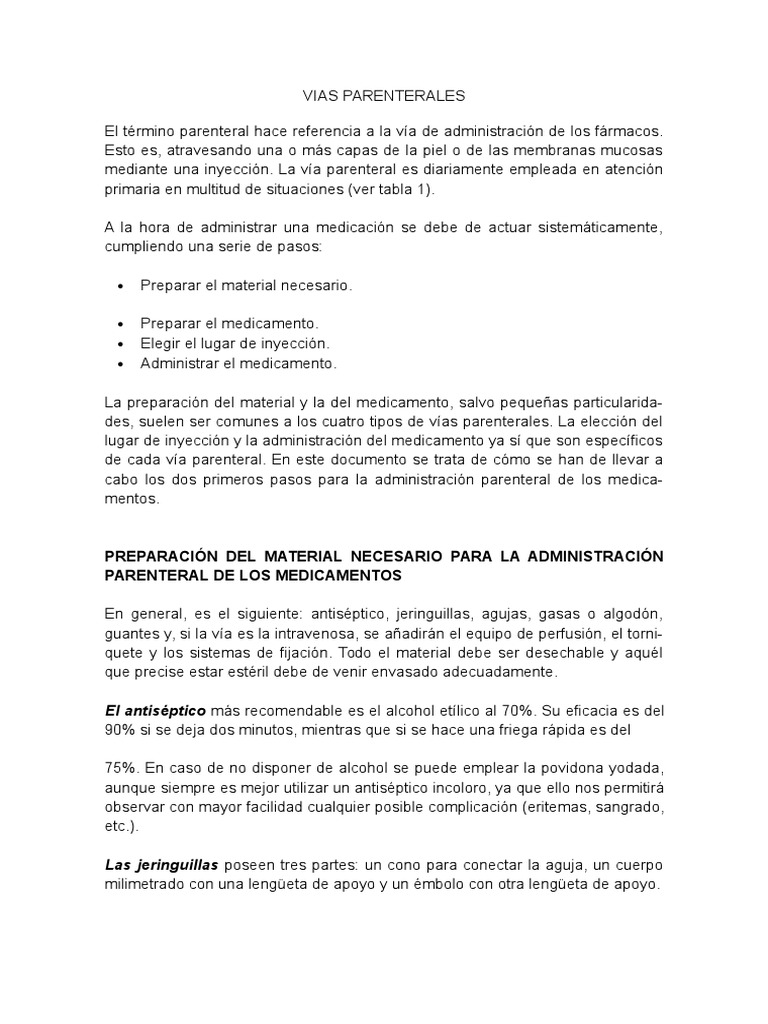 VIAS PARENTERALES

El término parenteral hace referencia a la vía de administración de los fármacos. Esto es, atravesando una o más capas de la piel o de las membranas mucosas mediante una inyección. La vía parenteral es diariamente empleada en atención primaria en multitud de situaciones (ver tabla 1).

A la hora de administrar una medicación se debe de actuar sistemáticamente, cumpliendo una serie de pasos:

• Preparar el material necesario.

• Preparar el medicamento.
• Elegir el lugar de inyección.
• Administrar el medicamento.

La preparación del material y la del medicamento, salvo pequeñas particularidades, suelen ser comunes a los cuatro tipos de vías parenterales. La elección del lugar de inyección y la administración del medicamento ya sí que son específicos de cada vía parenteral. En este documento se trata de cómo se han de llevar a cabo los dos primeros pasos para la administración parenteral de los medicamentos.

PREPARACIÓN DEL MATERIAL NECESARIO PARA LA ADMINISTRACIÓN PARENTERAL DE LOS MEDICAMENTOS

En general, es el siguiente: antiséptico, jeringuillas, agujas, gasas o algodón, guantes y, si la vía es la intravenosa, se añadirán el equipo de perfusión, el torniquete y los sistemas de fijación. Todo el material debe ser desechable y aquél que precise estar estéril debe de venir envasado adecuadamente.

El antiséptico más recomendable es el alcohol etílico al 70%. Su eficacia es del 90% si se deja dos minutos, mientras que si se hace una friega rápida es del

75%. En caso de no disponer de alcohol se puede emplear la povidona yodada, aunque siempre es mejor utilizar un antiséptico incoloro, ya que ello nos permitirá observar con mayor facilidad cualquier posible complicación (eritemas, sangrado, etc.).

Las jeringuillas poseen tres partes: un cono para conectar la aguja, un cuerpo milimetrado con una lengüeta de apoyo y un émbolo con otra lengüeta de apoyo.